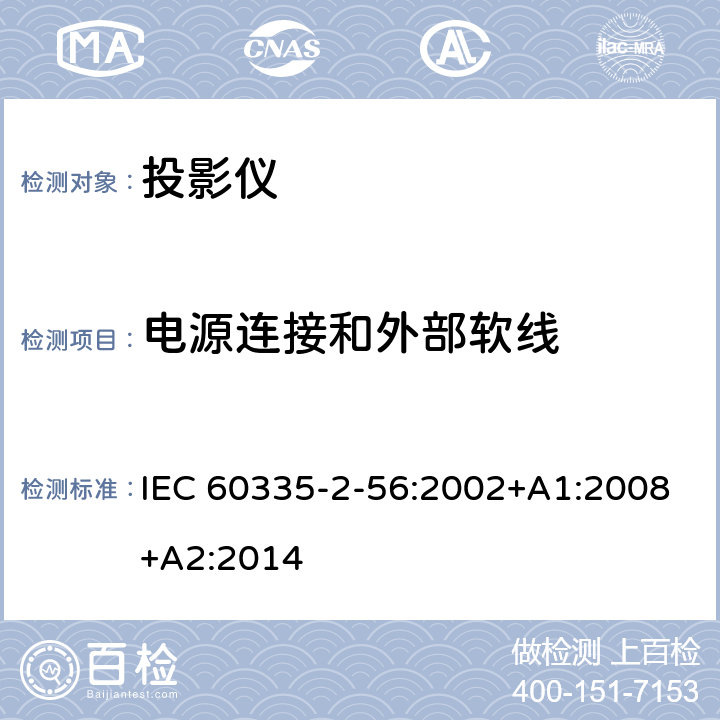 MA CNAS AL ilac-MRA

检测对象： 投影仪

检测项目： 电源连接和外部软线

检测标准： IEC 60335-2-56:2002+A1:2008+A2:2014

百检 Baijiantest.com

做检测 上百检
400-151-7153